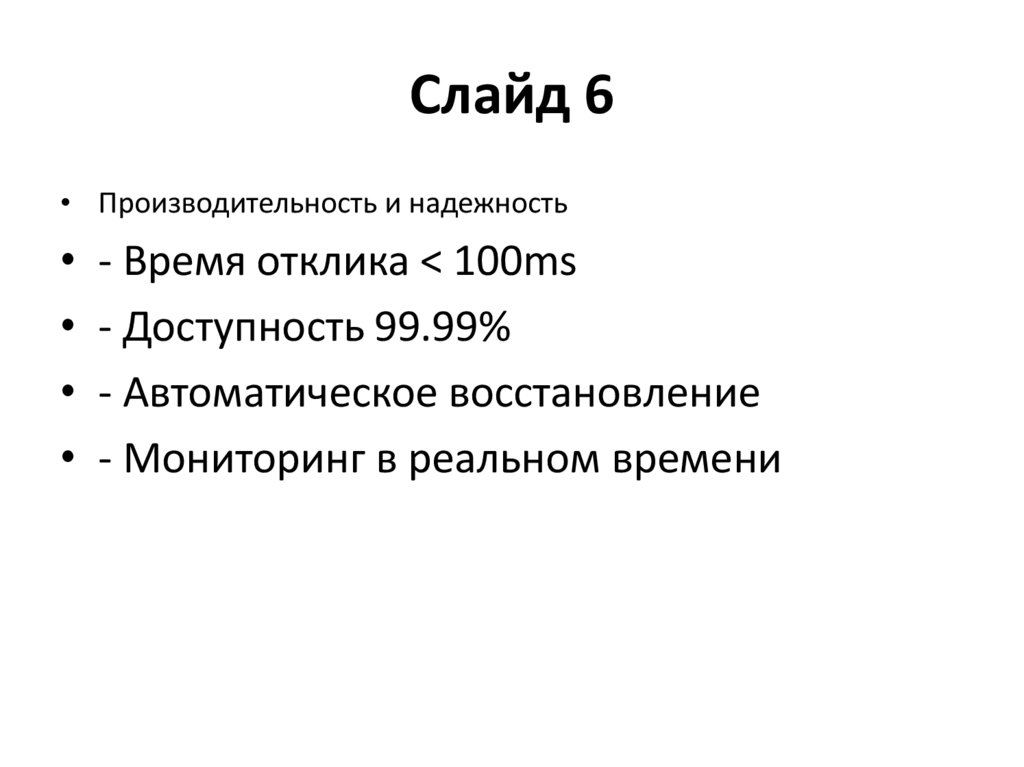 Слайд 6

• Производительность и надежность
• - Время отклика < 100ms
• - Доступность 99.99%
• - Автоматическое восстановление
• - Мониторинг в реальном времени